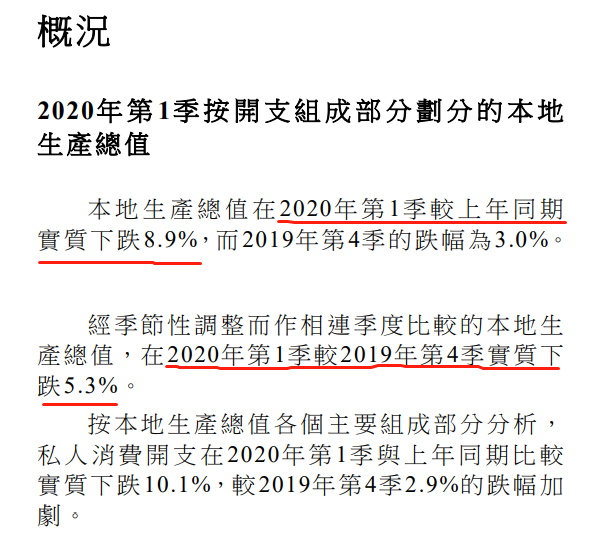 概況

2020年第1季按開支組成部分劃分的本地生產總值

本地生產總值在2020年第1季較上年同期實質下跌8.9%，而2019年第4季的跌幅為3.0%。

經季節性調整而作相連季度比較的本地生產總值，在2020年第1季較2019年第4季實質下跌5.3%。

按本地生產總值各個主要組成部分分析，私人消費開支在2020年第1季與上年同期比較實質下跌10.1%，較2019年第4季2.9%的跌幅加劇。